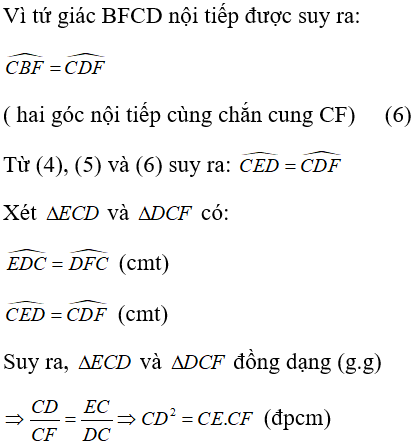 Vì tứ giác BFCD nội tiếp được suy ra:

$\widehat{CBF} = \widehat{CDF}$

( hai góc nội tiếp cùng chắn cung CF) (6)

Từ (4), (5) và (6) suy ra: $\widehat{CED} = \widehat{CDF}$

Xét $\Delta ECD$ và $\Delta DCF$ có:

$\widehat{EDC} = \widehat{DFC}$ (cmt)

$\widehat{CED} = \widehat{CDF}$ (cmt)

Suy ra, $\Delta ECD$ và $\Delta DCF$ đồng dạng (g.g)

$\Rightarrow \frac{CD}{CF} = \frac{EC}{DC} \Rightarrow CD^2 = CE.CF$ (đpcm)